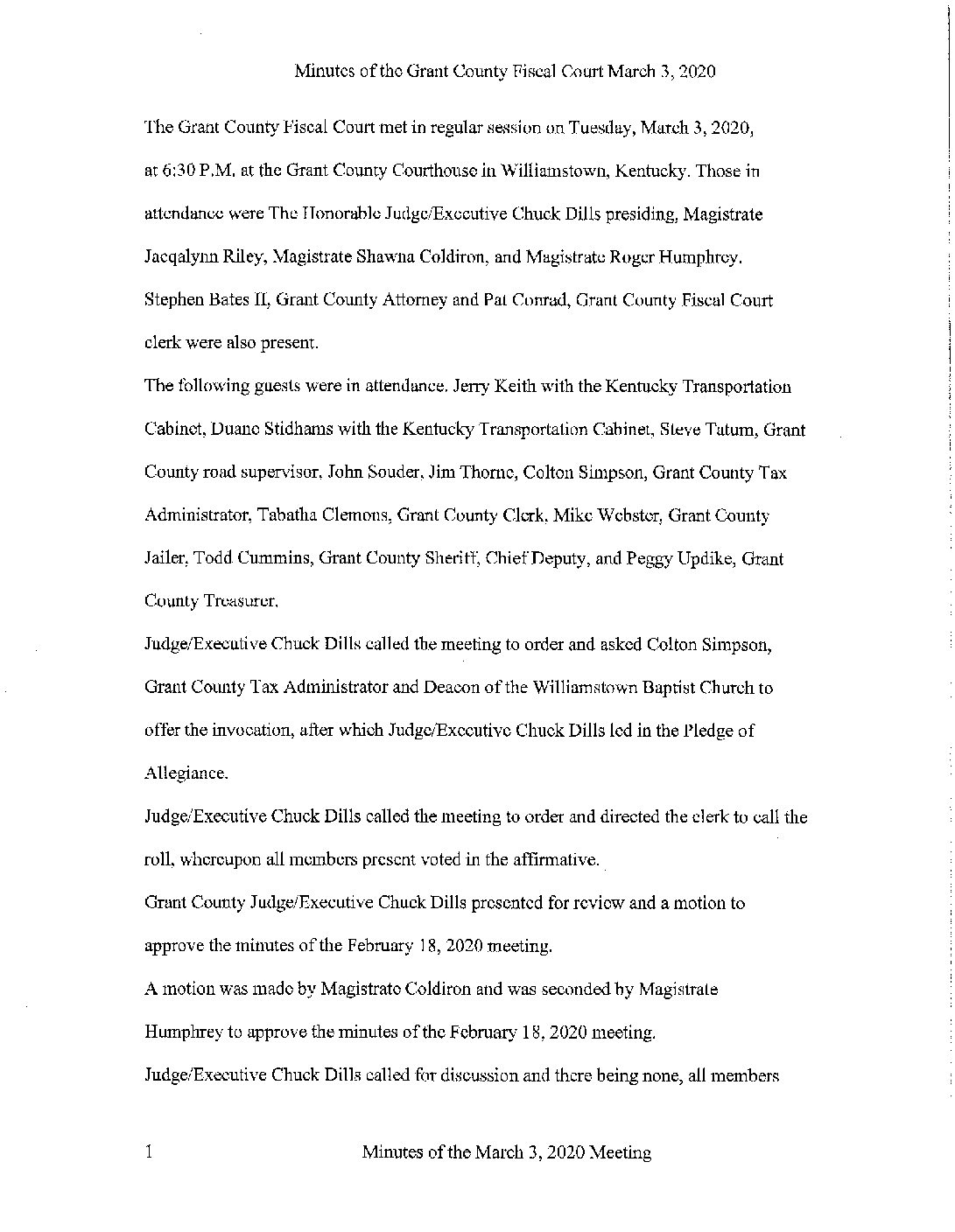 Minutes of the Grant County Fiscal Court March 3, 2020

The Grant County Fiscal Court met in regular session on Tuesday, March 3, 2020, at 6:30 P.M. at the Grant County Courthouse in Williamstown, Kentucky. Those in attendance were The Honorable Judge/Executive Chuck Dills presiding, Magistrate Jacqalynn Riley, Magistrate Shawna Coldiron, and Magistrate Roger Humphrey. Stephen Bates II, Grant County Attorney and Pat Conrad, Grant County Fiscal Court clerk were also present.

The following guests were in attendance. Jerry Keith with the Kentucky Transportation Cabinet, Duane Stidhams with the Kentucky Transportation Cabinet, Steve Tatum, Grant County road supervisor, John Souder, Jim Thorne, Colton Simpson, Grant County Tax Administrator, Tabatha Clemons, Grant County Clerk, Mike Webster, Grant County Jailer, Todd Cummins, Grant County Sheriff, Chief Deputy, and Peggy Updike, Grant County Treasurer.

Judge/Executive Chuck Dills called the meeting to order and asked Colton Simpson, Grant County Tax Administrator and Deacon of the Williamstown Baptist Church to offer the invocation, after which Judge/Executive Chuck Dills led in the Pledge of Allegiance.

Judge/Executive Chuck Dills called the meeting to order and directed the clerk to call the roll, whereupon all members present voted in the affirmative.

Grant County Judge/Executive Chuck Dills presented for review and a motion to approve the minutes of the February 18, 2020 meeting.

A motion was made by Magistrate Coldiron and was seconded by Magistrate Humphrey to approve the minutes of the February 18, 2020 meeting.

Judge/Executive Chuck Dills called for discussion and there being none, all members

1 Minutes of the March 3, 2020 Meeting